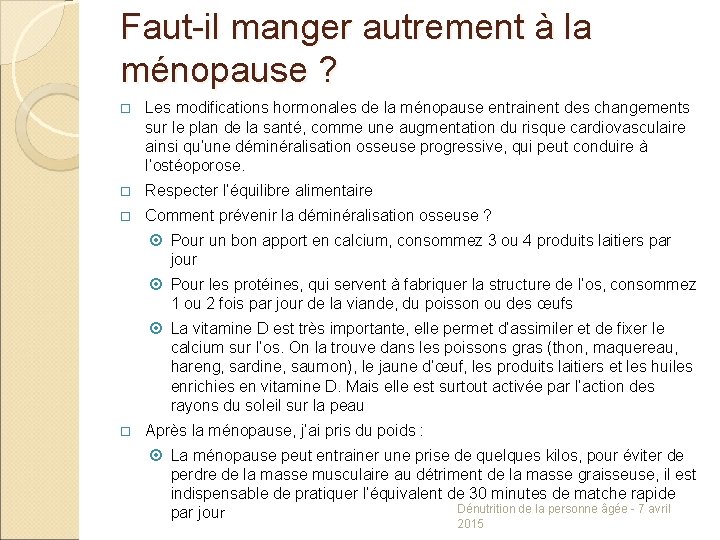 Faut-il manger autrement à la ménopause ?

Les modifications hormonales de la ménopause entrainent des changements sur le plan de la santé, comme une augmentation du risque cardiovasculaire ainsi qu'une déminéralisation osseuse progressive, qui peut conduire à l'ostéoporose.

Respecter l'équilibre alimentaire

Comment prévenir la déminéralisation osseuse ?

Pour un bon apport en calcium, consommez 3 ou 4 produits laitiers par jour

Pour les protéines, qui servent à fabriquer la structure de l'os, consommez 1 ou 2 fois par jour de la viande, du poisson ou des œufs

La vitamine D est très importante, elle permet d'assimiler et de fixer le calcium sur l'os. On la trouve dans les poissons gras (thon, maquereau, hareng, sardine, saumon), le jaune d'œuf, les produits laitiers et les huiles enrichies en vitamine D. Mais elle est surtout activée par l'action des rayons du soleil sur la peau

Après la ménopause, j'ai pris du poids :

La ménopause peut entrainer une prise de quelques kilos, pour éviter de perdre de la masse musculaire au détriment de la masse graisseuse, il est indispensable de pratiquer l'équivalent de 30 minutes de matche rapide par jour

Dénutrition de la personne âgée - 7 avril 2015